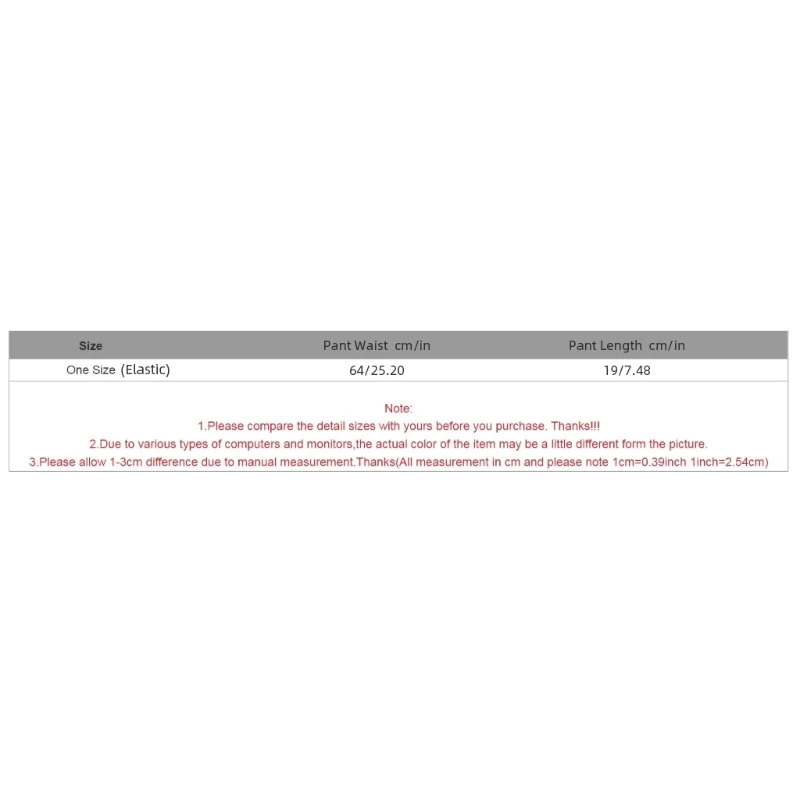 | Size | Pant Waist cm/in | Pant Length cm/in |
|---|---|---|
| One Size (Elastic) | 64/25.20 | 19/7.48 |

Note:
1.Please compare the detail sizes with yours before you purchase. Thanks!!!
2.Due to various types of computers and monitors,the actual color of the item may be a little different form the picture.
3.Please allow 1-3cm difference due to manual measurement.Thanks(All measurement in cm and please note 1cm=0.39inch 1inch=2.54cm)